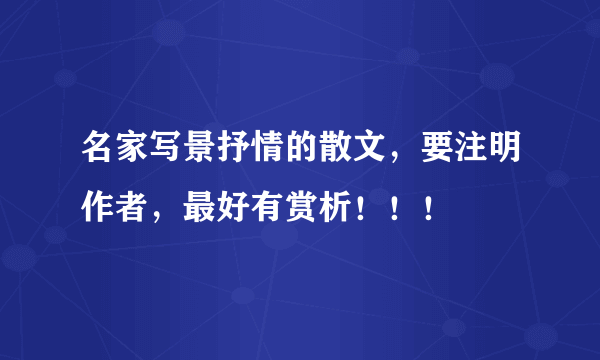 名家写景抒情的散文，要注明作者，最好有赏析！！！